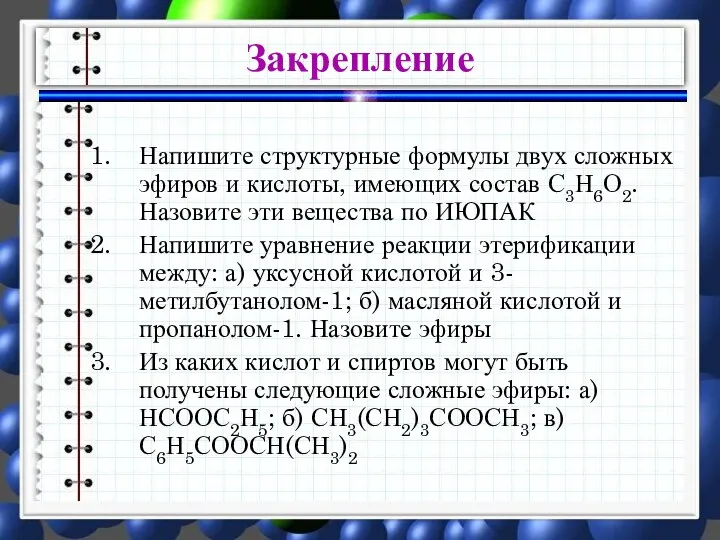 Закрепление

1. Напишите структурные формулы двух сложных эфиров и кислоты, имеющих состав $C_3H_6O_2$. Назовите эти вещества по ИЮПАК
2. Напишите уравнение реакции этерификации между: а) уксусной кислотой и 3-метилбутанолом-1; б) масляной кислотой и пропанолом-1. Назовите эфиры
3. Из каких кислот и спиртов могут быть получены следующие сложные эфиры: а) $HCOOC_2H_5$; б) $CH_3(CH_2)_3COOCH_3$; в) $C_6H_5COOCH(CH_3)_2$